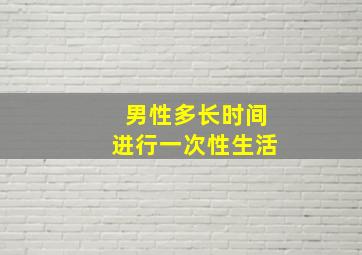 男性多长时间
进行一次性生活